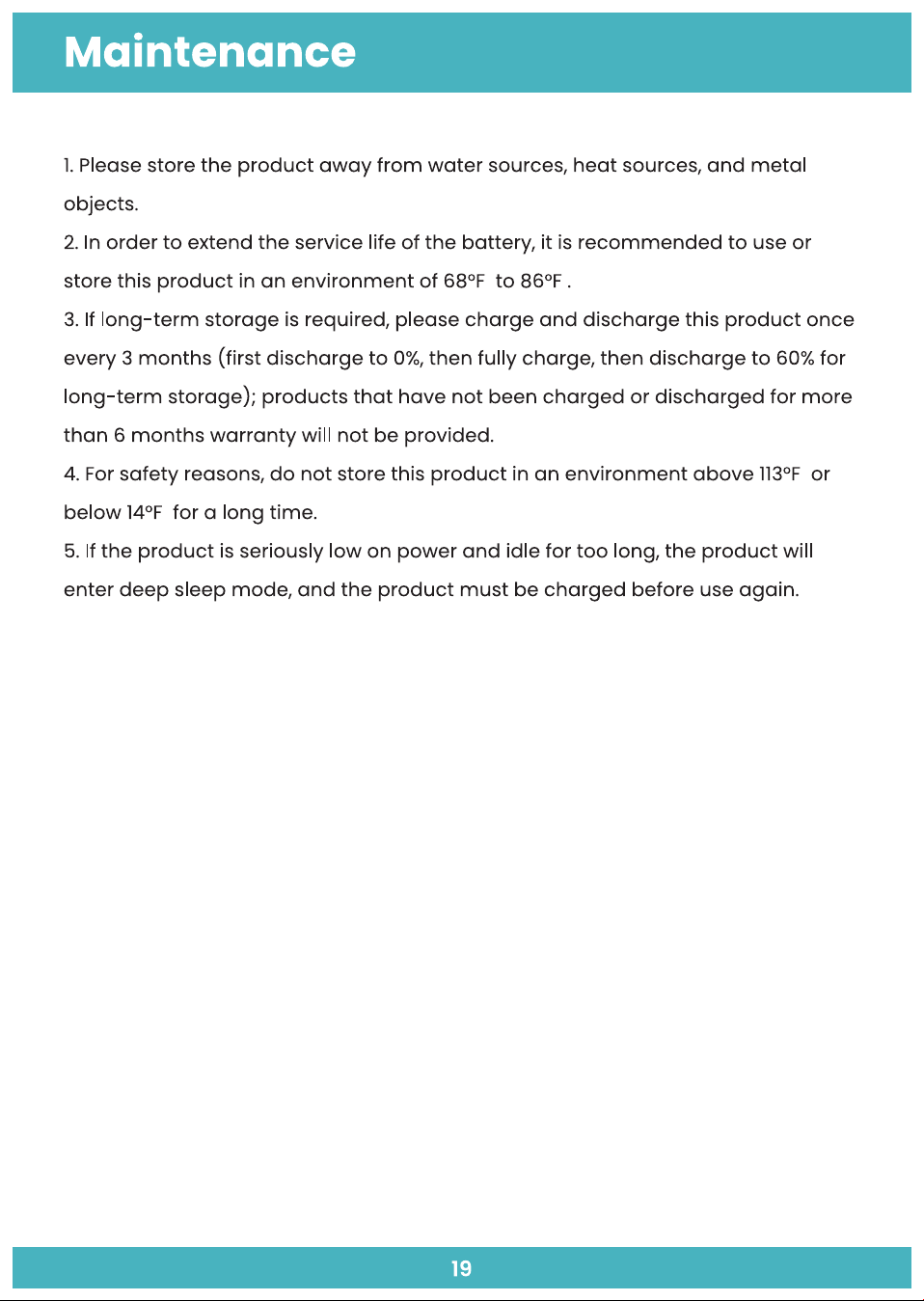 Maintenance

1. Please store the product away from water sources, heat sources, and metal objects.

2. In order to extend the service life of the battery, it is recommended to use or store this product in an environment of 68°F to 86°F .

3. If long-term storage is required, please charge and discharge this product once every 3 months (first discharge to 0%, then fully charge, then discharge to 60% for long-term storage); products that have not been charged or discharged for more than 6 months warranty will not be provided.

4. For safety reasons, do not store this product in an environment above 113°F or below 14°F for a long time.

5. If the product is seriously low on power and idle for too long, the product will enter deep sleep mode, and the product must be charged before use again.

19